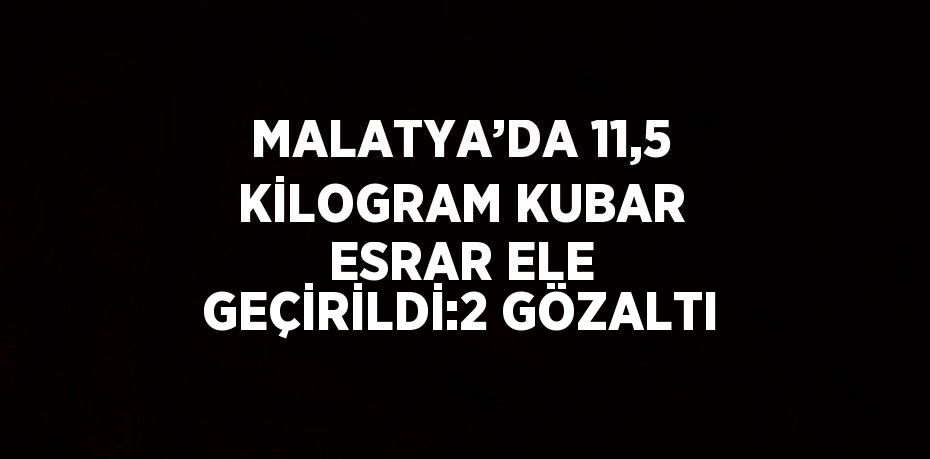 MALATYA’DA 11,5 KİLOGRAM KUBAR ESRAR ELE GEÇİRİLDİ:2 GÖZALTI